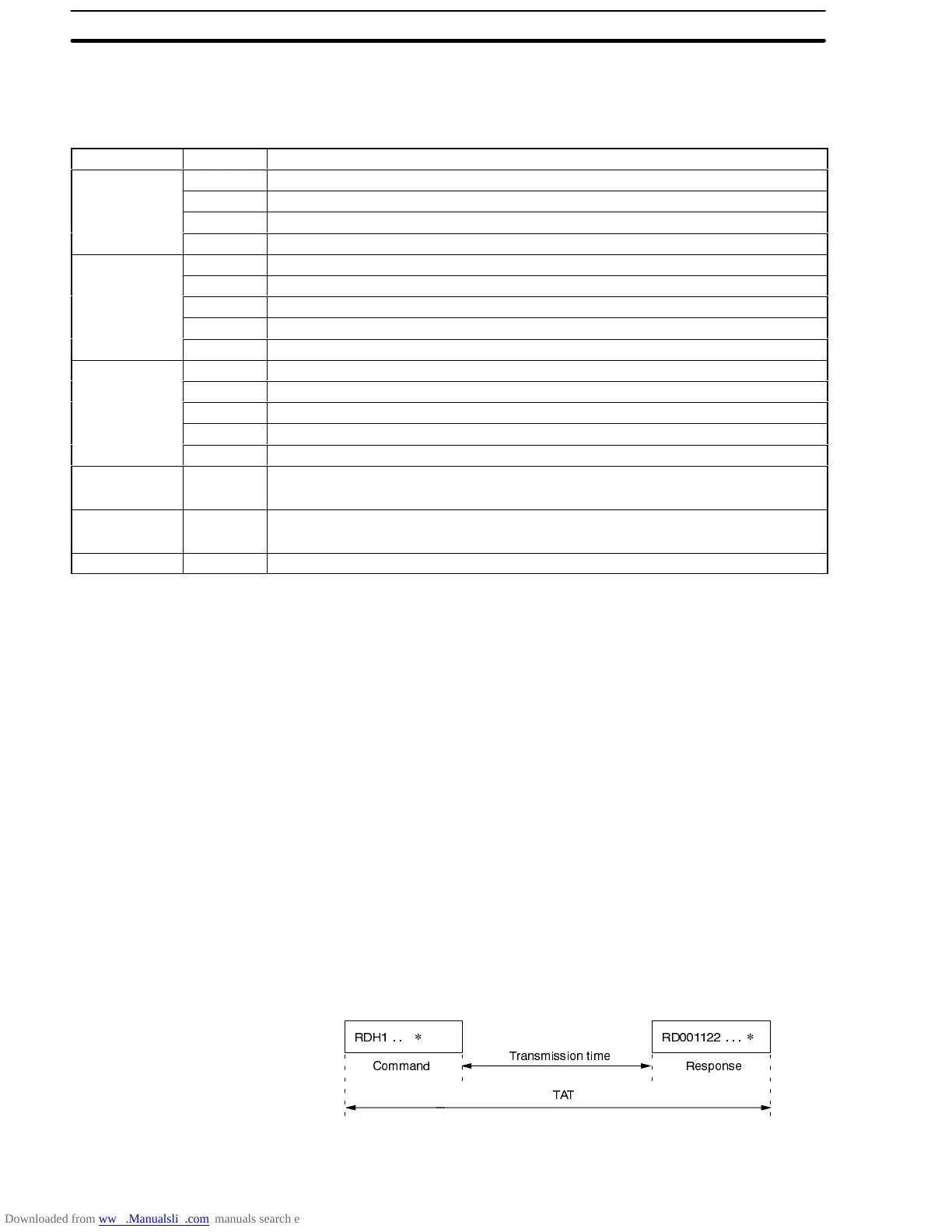 RDH1 . . *

Command

Transmission time

RD001122 . . . *

Response

TAT

Downloaded from ww .Manualsli .com manuals search e